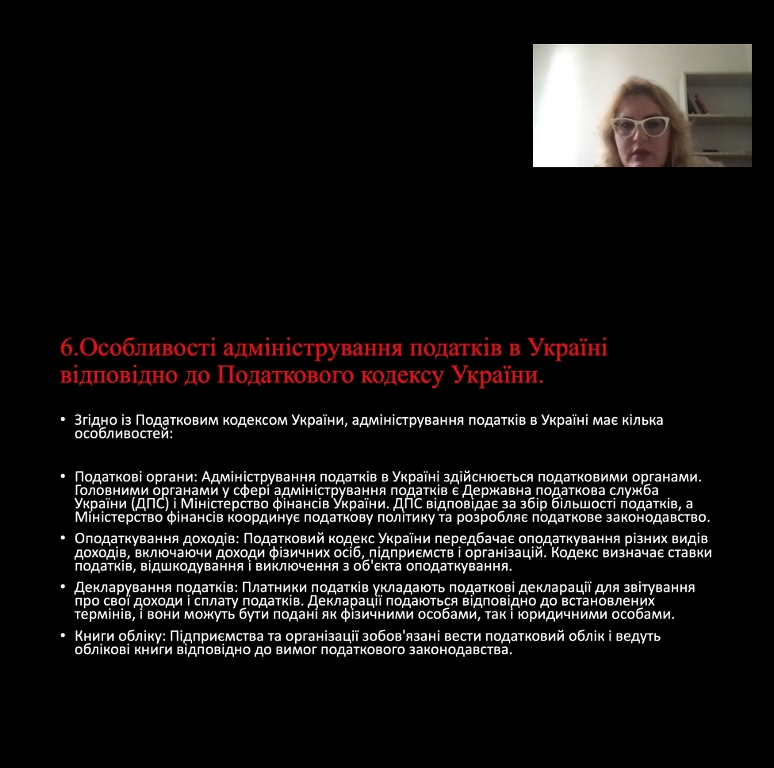 6.Особливості адміністрування податків в Україні відповідно до Податкового кодексу України.

• Згідно із Податковим кодексом України, адміністрування податків в Україні має кілька особливостей:

• Податкові органи: Адміністрування податків в Україні здійснюється податковими органами. Головними органами у сфері адміністрування податків є Державна податкова служба України (ДПС) і Міністерство фінансів України. ДПС відповідає за збір більшості податків, а Міністерство фінансів координує податкову політику та розробляє податкове законодавство.

• Оподаткування доходів: Податковий кодекс України передбачає оподаткування різних видів доходів, включаючи доходи фізичних осіб, підприємств і організацій. Кодекс визначає ставки податків, відшкодування і виключення з об'єкта оподаткування.

• Декларування податків: Платники податків укладають податкові декларації для звітування про свої доходи і сплату податків. Декларації подаються відповідно до встановлених термінів, і вони можуть бути подані як фізичними особами, так і юридичними особами.

• Книги обліку: Підприємства та організації зобов'язані вести податковий облік і ведуть облікові книги відповідно до вимог податкового законодавства.